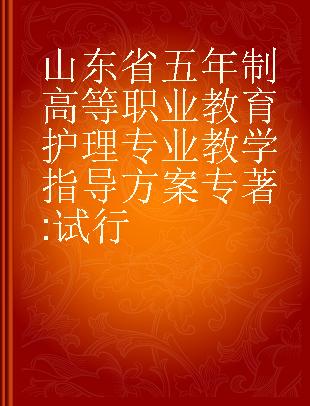 山东省五年制高等职业教育护理专业教学指导方案专著:试行